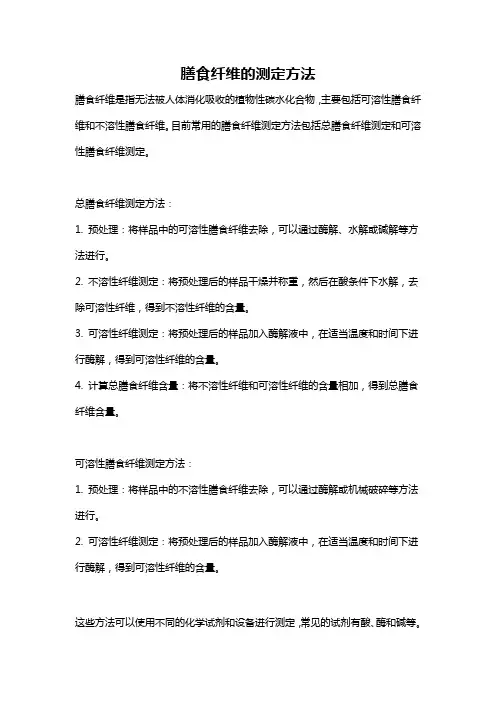 膳食纤维的测定方法

膳食纤维是指无法被人体消化吸收的植物性碳水化合物，主要包括可溶性膳食纤维和不溶性膳食纤维。目前常用的膳食纤维测定方法包括总膳食纤维测定和可溶性膳食纤维测定。

总膳食纤维测定方法：

1. 预处理：将样品中的可溶性膳食纤维去除，可以通过酶解、水解或碱解等方法进行。

2. 不溶性纤维测定：将预处理后的样品干燥并称重，然后在酸条件下水解，去除可溶性纤维，得到不溶性纤维的含量。

3. 可溶性纤维测定：将预处理后的样品加入酶解液中，在适当温度和时间下进行酶解，得到可溶性纤维的含量。

4. 计算总膳食纤维含量：将不溶性纤维和可溶性纤维的含量相加，得到总膳食纤维含量。

可溶性膳食纤维测定方法：

1. 预处理：将样品中的不溶性膳食纤维去除，可以通过酶解或机械破碎等方法进行。

2. 可溶性纤维测定：将预处理后的样品加入酶解液中，在适当温度和时间下进行酶解，得到可溶性纤维的含量。

这些方法可以使用不同的化学试剂和设备进行测定，常见的试剂有酸、酶和碱等。